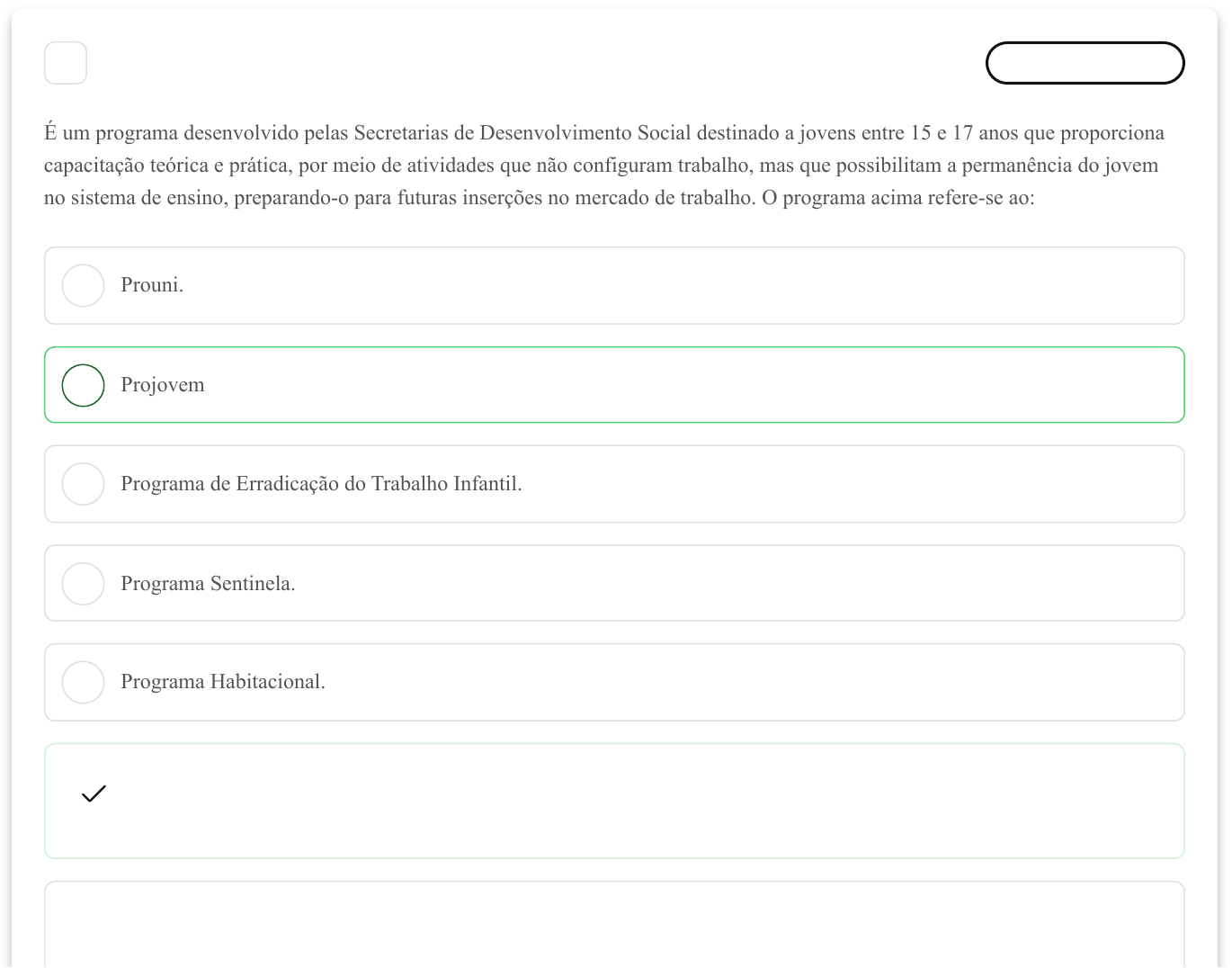 É um programa desenvolvido pelas Secretarias de Desenvolvimento Social destinado a jovens entre 15 e 17 anos que proporciona capacitação teórica e prática, por meio de atividades que não configuram trabalho, mas que possibilitam a permanência do jovem no sistema de ensino, preparando-o para futuras inserções no mercado de trabalho. O programa acima refere-se ao:

Prouni.

Projovem

Programa de Erradicação do Trabalho Infantil.

Programa Sentinela.

Programa Habitacional.